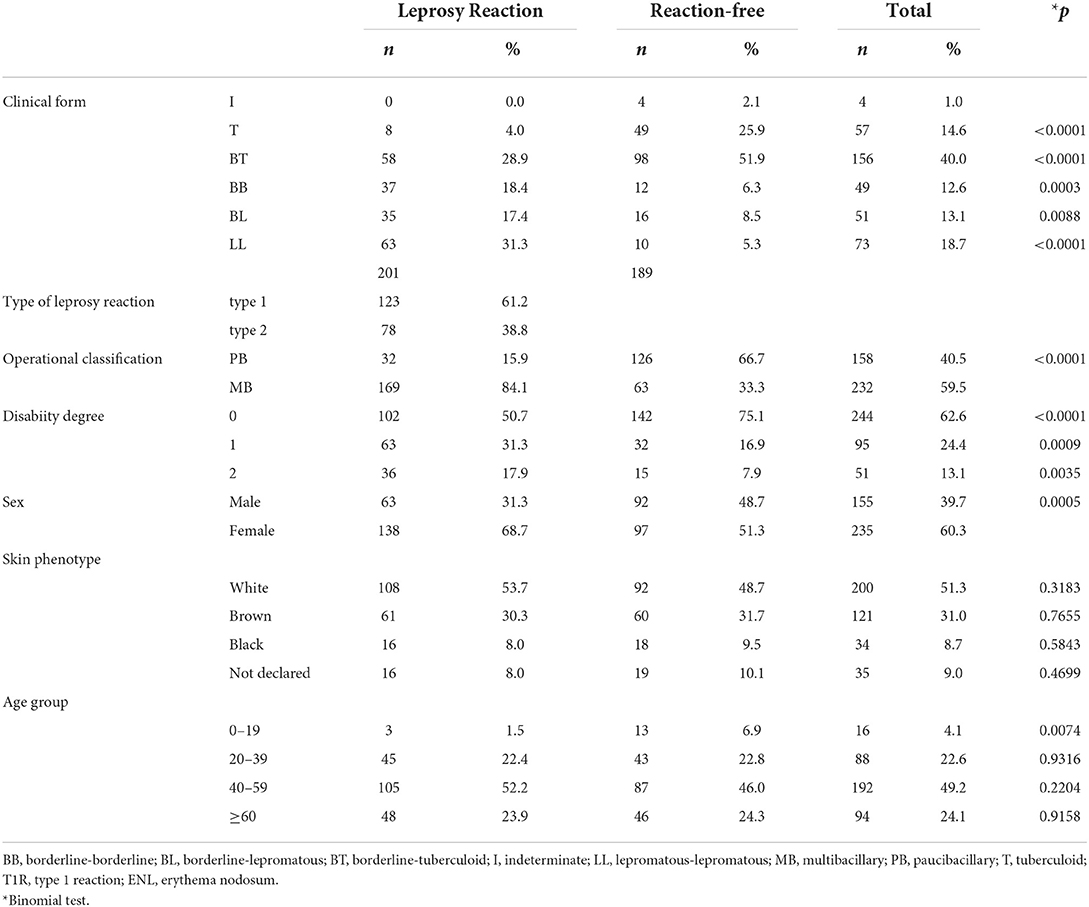 |  |  | Leprosy Reaction |  | Reaction-free |  | Total |  | *p |
|---|---|---|---|---|---|---|---|---|
|  |  | n | % | n | % | n | % |  |
| Clinical form | I | 0 | 0.0 | 4 | 2.1 | 4 | 1.0 |  |
|  | T | 8 | 4.0 | 49 | 25.9 | 57 | 14.6 | <0.0001 |
|  | BT | 58 | 28.9 | 98 | 51.9 | 156 | 40.0 | <0.0001 |
|  | BB | 37 | 18.4 | 12 | 6.3 | 49 | 12.6 | 0.0003 |
|  | BL | 35 | 17.4 | 16 | 8.5 | 51 | 13.1 | 0.0088 |
|  | LL | 63 | 31.3 | 10 | 5.3 | 73 | 18.7 | <0.0001 |
|  |  | 201 |  | 189 |  |  |  |  |
| Type of leprosy reaction | type 1 | 123 | 61.2 |  |  |  |  |  |
|  | type 2 | 78 | 38.8 |  |  |  |  |  |
| Operational classification | PB | 32 | 15.9 | 126 | 66.7 | 158 | 40.5 | <0.0001 |
|  | MB | 169 | 84.1 | 63 | 33.3 | 232 | 59.5 |  |
| Disabiity degree | 0 | 102 | 50.7 | 142 | 75.1 | 244 | 62.6 | <0.0001 |
|  | 1 | 63 | 31.3 | 32 | 16.9 | 95 | 24.4 | 0.0009 |
|  | 2 | 36 | 17.9 | 15 | 7.9 | 51 | 13.1 | 0.0035 |
| Sex | Male | 63 | 31.3 | 92 | 48.7 | 155 | 39.7 | 0.0005 |
|  | Female | 138 | 68.7 | 97 | 51.3 | 235 | 60.3 |  |
| Skin phenotype |  |  |  |  |  |  |  |  |
|  | White | 108 | 53.7 | 92 | 48.7 | 200 | 51.3 | 0.3183 |
|  | Brown | 61 | 30.3 | 60 | 31.7 | 121 | 31.0 | 0.7655 |
|  | Black | 16 | 8.0 | 18 | 9.5 | 34 | 8.7 | 0.5843 |
|  | Not declared | 16 | 8.0 | 19 | 10.1 | 35 | 9.0 | 0.4699 |
| Age group |  |  |  |  |  |  |  |  |
|  | 0–19 | 3 | 1.5 | 13 | 6.9 | 16 | 4.1 | 0.0074 |
|  | 20–39 | 45 | 22.4 | 43 | 22.8 | 88 | 22.6 | 0.9316 |
|  | 40–59 | 105 | 52.2 | 87 | 46.0 | 192 | 49.2 | 0.2204 |
|  | ≥60 | 48 | 23.9 | 46 | 24.3 | 94 | 24.1 | 0.9158 |

BB, borderline-borderline; BL, borderline-lepromatous; BT, borderline-tuberculoid; I, indeterminate; LL, lepromatous-lepromatous; MB, multibacillary; PB, paucibacillary; T, tuberculoid; T1R, type 1 reaction; ENL, erythema nodosum.

*Binomial test.